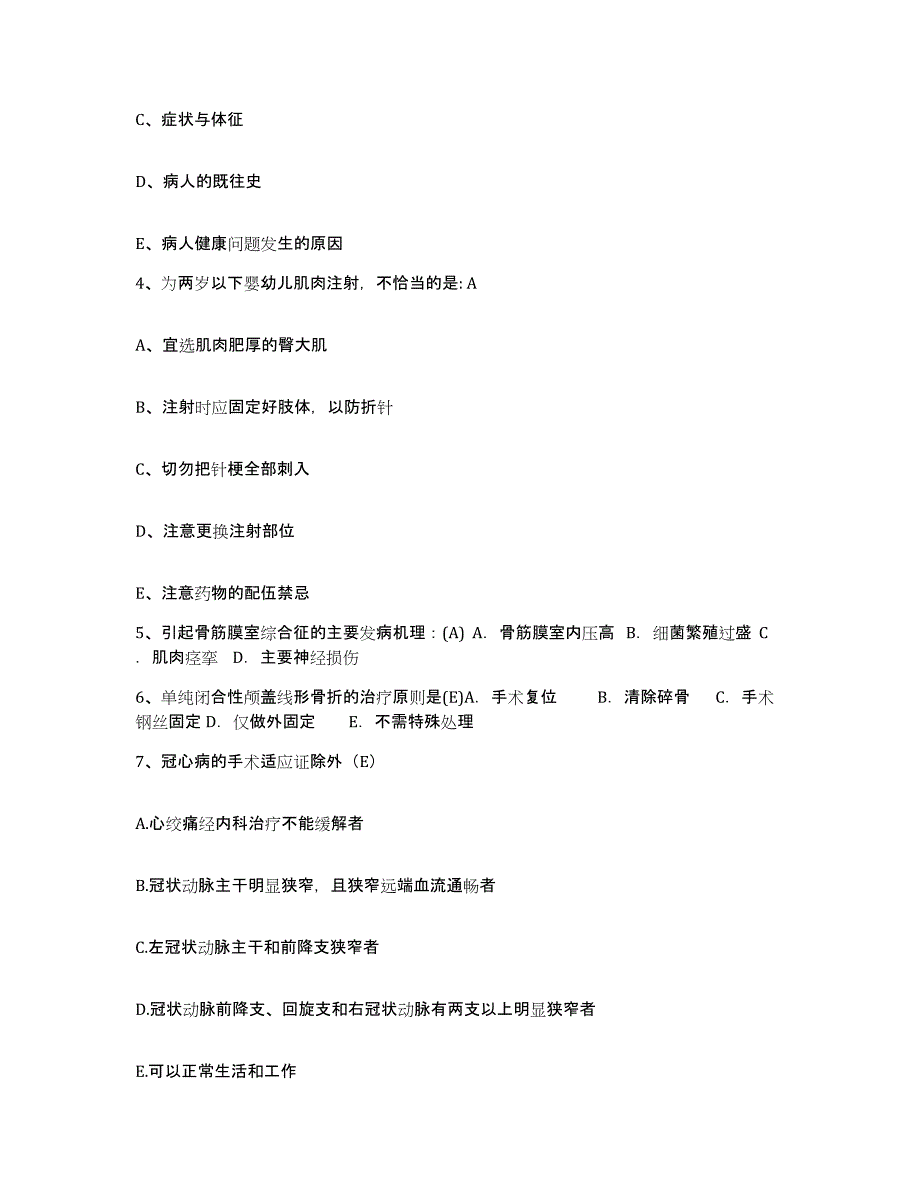 C、症状与体征

D、病人的既往史

E、病人健康问题发生的原因

4、为两岁以下婴幼儿肌肉注射，不恰当的是: A

A、宜选肌肉肥厚的臀大肌

B、注射时应固定好肢体，以防折针

C、切勿把针梗全部刺入

D、注意更换注射部位

E、注意药物的配伍禁忌

5、引起骨筋膜室综合征的主要发病机理：(A) A. 骨筋膜室内压高 B. 细菌繁殖过盛 C. 肌肉痉挛 D. 主要神经损伤

6、单纯闭合性颅盖线形骨折的治疗原则是(E)A. 手术复位 B. 清除碎骨 C. 手术钢丝固定 D. 仅做外固定 E. 不需特殊处理

7、冠心病的手术适应证除外（E）

A.心绞痛经内科治疗不能缓解者

B.冠状动脉主干明显狭窄，且狭窄远端血流通畅者

C.左冠状动脉主干和前降支狭窄者

D.冠状动脉前降支、回旋支和右冠状动脉有两支以上明显狭窄者

E.可以正常生活和工作